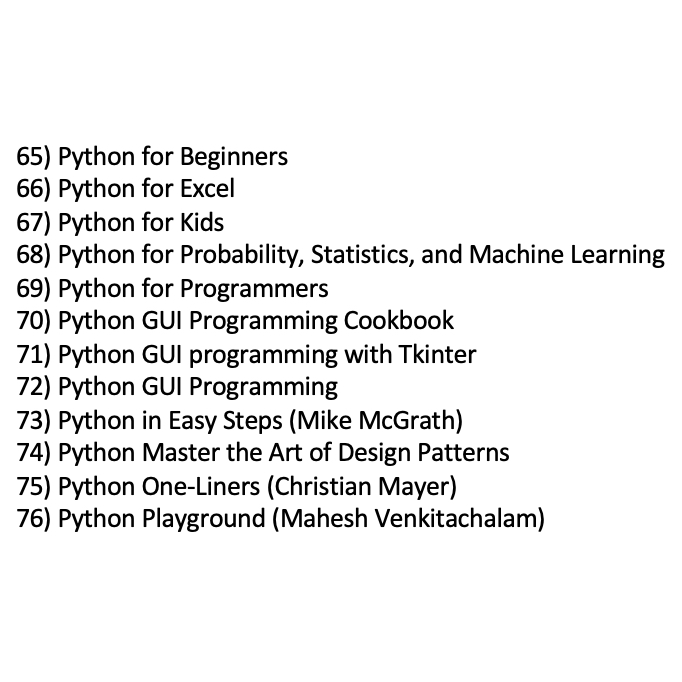 65) Python for Beginners
66) Python for Excel
67) Python for Kids
68) Python for Probability, Statistics, and Machine Learning
69) Python for Programmers
70) Python GUI Programming Cookbook
71) Python GUI programming with Tkinter
72) Python GUI Programming
73) Python in Easy Steps (Mike McGrath)
74) Python Master the Art of Design Patterns
75) Python One-Liners (Christian Mayer)
76) Python Playground (Mahesh Venkitachalam)